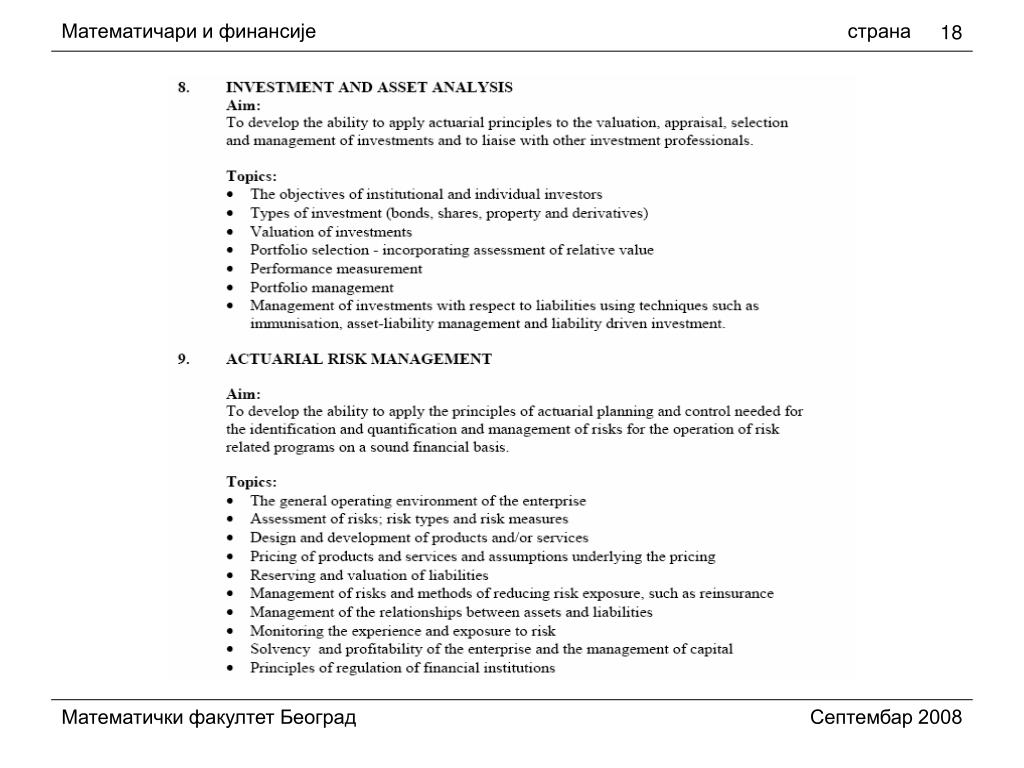 Математичари и финансије страна 18

8. INVESTMENT AND ASSET ANALYSIS
Aim:
To develop the ability to apply actuarial principles to the valuation, appraisal, selection and management of investments and to liaise with other investment professionals.

Topics:
• The objectives of institutional and individual investors
• Types of investment (bonds, shares, property and derivatives)
• Valuation of investments
• Portfolio selection - incorporating assessment of relative value
• Performance measurement
• Portfolio management
• Management of investments with respect to liabilities using techniques such as immunisation, asset-liability management and liability driven investment.

9. ACTUARIAL RISK MANAGEMENT

Aim:
To develop the ability to apply the principles of actuarial planning and control needed for the identification and quantification and management of risks for the operation of risk related programs on a sound financial basis.

Topics:
• The general operating environment of the enterprise
• Assessment of risks; risk types and risk measures
• Design and development of products and/or services
• Pricing of products and services and assumptions underlying the pricing
• Reserving and valuation of liabilities
• Management of risks and methods of reducing risk exposure, such as reinsurance
• Management of the relationships between assets and liabilities
• Monitoring the experience and exposure to risk
• Solvency and profitability of the enterprise and the management of capital
• Principles of regulation of financial institutions

Математички факултет Београд Септембар 2008